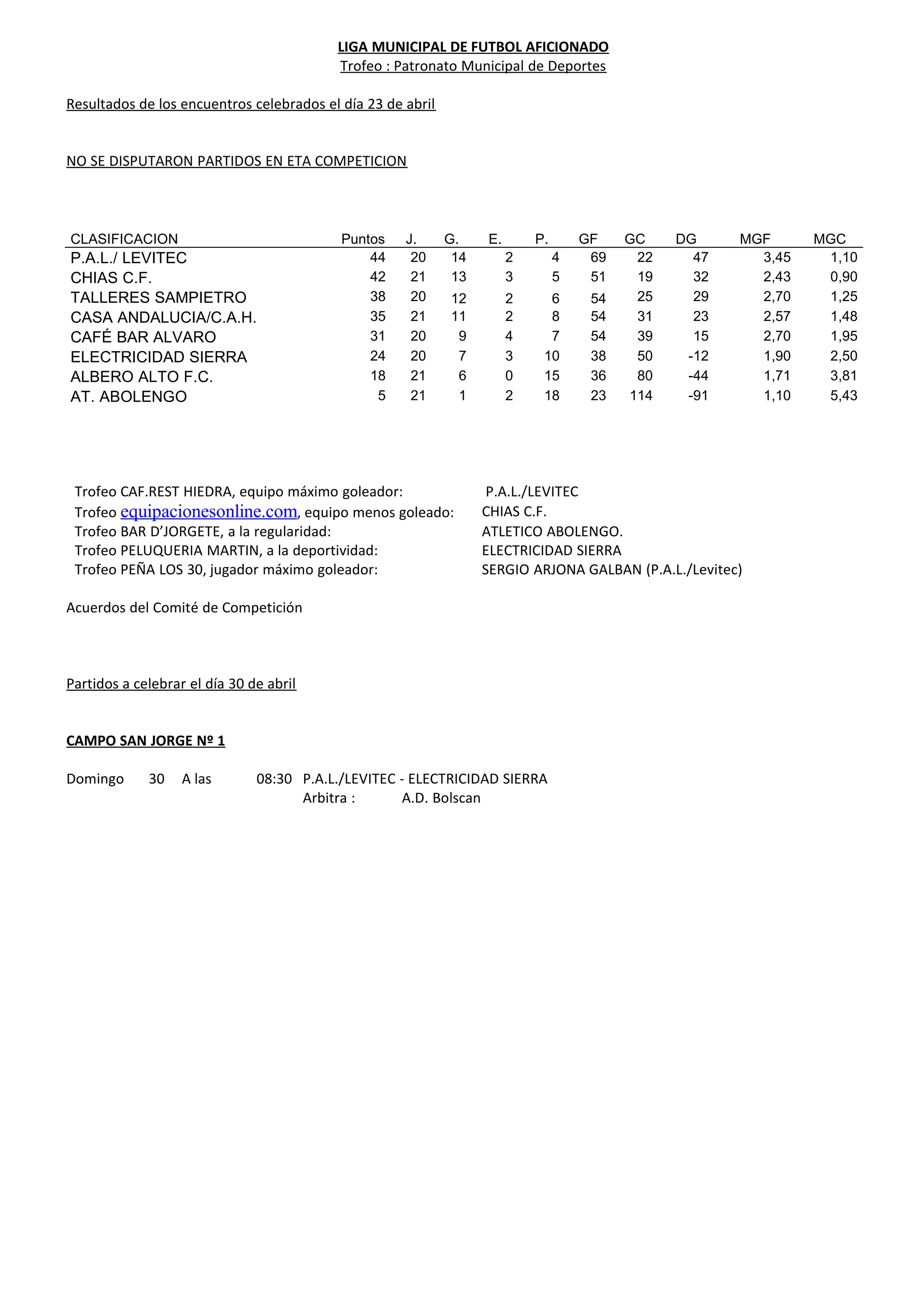 LIGA MUNICIPAL DE FUTBOL AFICIONADO
Trofeo : Patronato Municipal de Deportes

Resultados de los encuentros celebrados el día 23 de abril

NO SE DISPUTARON PARTIDOS EN ETA COMPETICION

| CLASIFICACION | Puntos | J. | G. | E. | P. | GF | GC | DG | MGF | MGC |
|---|---|---|---|---|---|---|---|---|---|---|
| P.A.L./ LEVITEC | 44 | 20 | 14 | 2 | 4 | 69 | 22 | 47 | 3,45 | 1,10 |
| CHIAS C.F. | 42 | 21 | 13 | 3 | 5 | 51 | 19 | 32 | 2,43 | 0,90 |
| TALLERES SAMPIETRO | 38 | 20 | 12 | 2 | 6 | 54 | 25 | 29 | 2,70 | 1,25 |
| CASA ANDALUCIA/C.A.H. | 35 | 21 | 11 | 2 | 8 | 54 | 31 | 23 | 2,57 | 1,48 |
| CAFÉ BAR ALVARO | 31 | 20 | 9 | 4 | 7 | 54 | 39 | 15 | 2,70 | 1,95 |
| ELECTRICIDAD SIERRA | 24 | 20 | 7 | 3 | 10 | 38 | 50 | -12 | 1,90 | 2,50 |
| ALBERO ALTO F.C. | 18 | 21 | 6 | 0 | 15 | 36 | 80 | -44 | 1,71 | 3,81 |
| AT. ABOLENGO | 5 | 21 | 1 | 2 | 18 | 23 | 114 | -91 | 1,10 | 5,43 |

Trofeo CAF.REST HIEDRA, equipo máximo goleador: P.A.L./LEVITEC
Trofeo equipacionesonline.com, equipo menos goleado: CHIAS C.F.
Trofeo BAR D'JORGETE, a la regularidad: ATLETICO ABOLENGO.
Trofeo PELUQUERIA MARTIN, a la deportividad: ELECTRICIDAD SIERRA
Trofeo PEÑA LOS 30, jugador máximo goleador: SERGIO ARJONA GALBAN (P.A.L./Levitec)

Acuerdos del Comité de Competición

Partidos a celebrar el día 30 de abril

CAMPO SAN JORGE Nº 1

Domingo 30 A las 08:30 P.A.L./LEVITEC - ELECTRICIDAD SIERRA
Arbitra : A.D. Bolscan